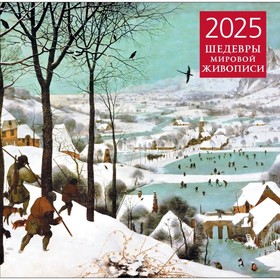 2025
ШЕДЕВРЫ
МИРОВОЙ
ЖИВОПИСИ